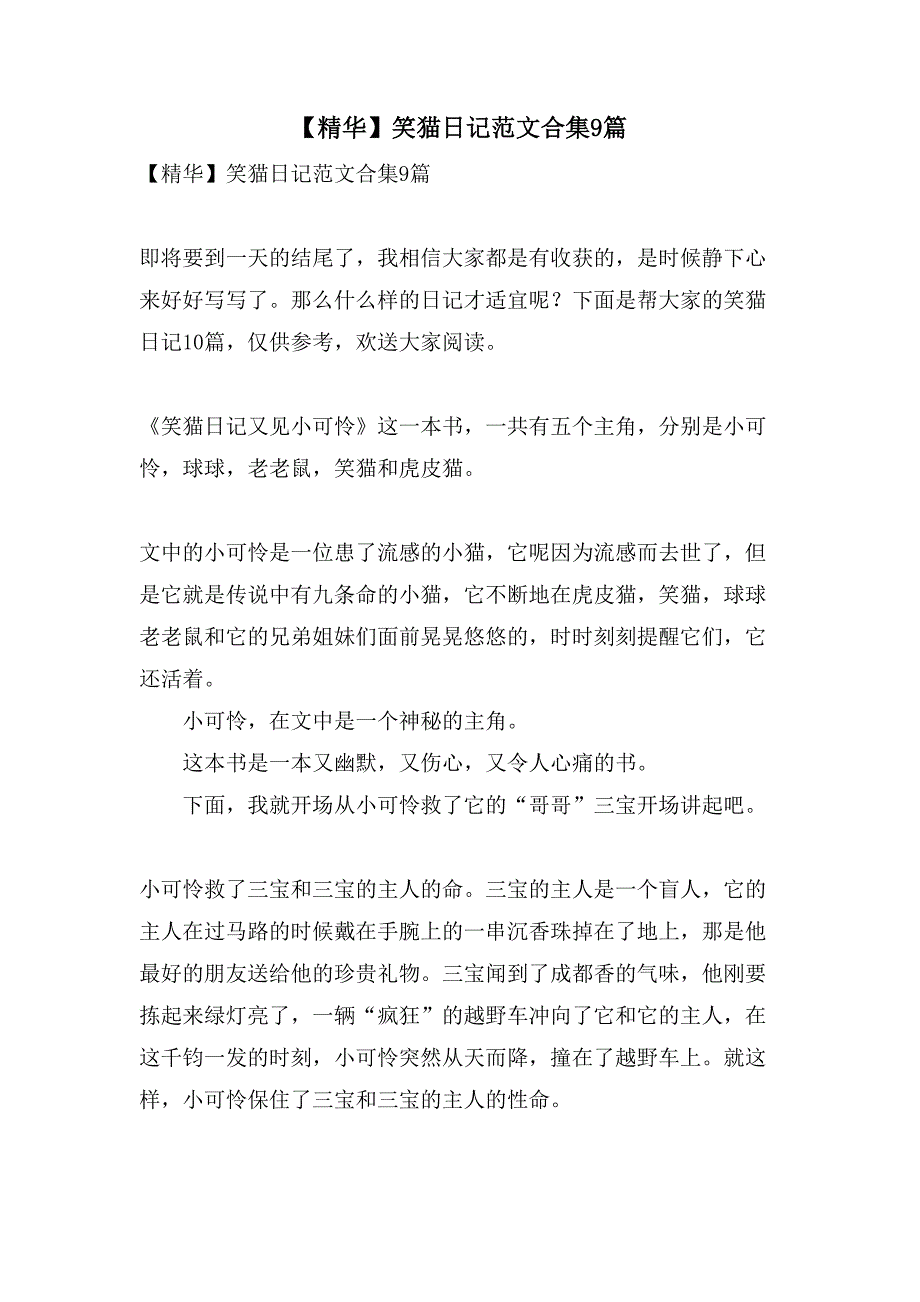 【精华】笑猫日记范文合集9篇

【精华】笑猫日记范文合集9篇

即将要到一天的结尾了，我相信大家都是有收获的，是时候静下心来好好写写了。那么什么样的日记才适宜呢？下面是帮大家的笑猫日记10篇，仅供参考，欢送大家阅读。

《笑猫日记又见小可怜》这一本书，一共有五个主角，分别是小可怜，球球，老老鼠，笑猫和虎皮猫。

文中的小可怜是一位患了流感的小猫，它呢因为流感而去世了，但是它就是传说中有九条命的小猫，它不断地在虎皮猫，笑猫，球球老老鼠和它的兄弟姐妹们面前晃晃悠悠的，时时刻刻提醒它们，它还活着。

小可怜，在文中是一个神秘的主角。

这本书是一本又幽默，又伤心，又令人心痛的书。

下面，我就开场从小可怜救了它的“哥哥”三宝开场讲起吧。

小可怜救了三宝和三宝的主人的命。三宝的主人是一个盲人，它的主人在过马路的时候戴在手腕上的一串沉香珠掉在了地上，那是他最好的朋友送给他的珍贵礼物。三宝闻到了成都香的气味，他刚要拣起来绿灯亮了，一辆“疯狂”的越野车冲向了它和它的主人，在这千钧一发的时刻，小可怜突然从天而降，撞在了越野车上。就这样，小可怜保住了三宝和三宝的主人的性命。